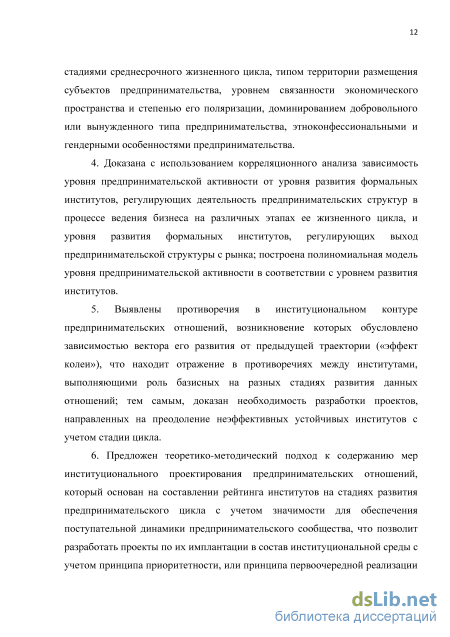 12

стадиями среднесрочного жизненного цикла, типом территории размещения субъектов предпринимательства, уровнем связанности экономического пространства и степенью его поляризации, доминированием добровольного или вынужденного типа предпринимательства, этноконфессиональными и гендерными особенностями предпринимательства.

4. Доказана с использованием корреляционного анализа зависимость уровня предпринимательской активности от уровня развития формальных институтов, регулирующих деятельность предпринимательских структур в процессе ведения бизнеса на различных этапах ее жизненного цикла, и уровня развития формальных институтов, регулирующих выход предпринимательской структуры с рынка; построена полиномиальная модель уровня предпринимательской активности в соответствии с уровнем развития институтов.

5. Выявлены противоречия в институциональном контуре предпринимательских отношений, возникновение которых обусловлено зависимостью вектора его развития от предыдущей траектории («эффект колеи»), что находит отражение в противоречиях между институтами, выполняющими роль базисных на разных стадиях развития данных отношений; тем самым, доказан необходимость разработки проектов, направленных на преодоление неэффективных устойчивых институтов с учетом стадии цикла.

6. Предложен теоретико-методический подход к содержанию мер институционального проектирования предпринимательских отношений, который основан на составлении рейтинга институтов на стадиях развития предпринимательского цикла с учетом значимости для обеспечения поступательной динамики предпринимательского сообщества, что позволит разработать проекты по их имплантации в состав институциональной среды с учетом принципа приоритетности, или принципа первоочередной реализации

dsLib.net
библиотека диссертаций